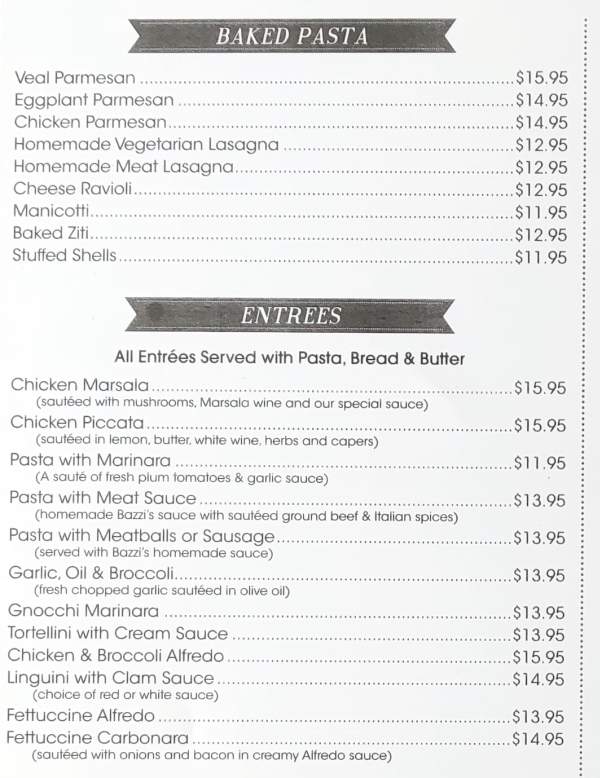 BAKED PASTA

Veal Parmesan $15.95
Eggplant Parmesan $14.95
Chicken Parmesan $14.95
Homemade Vegetarian Lasagna $12.95
Homemade Meat Lasagna $12.95
Cheese Ravioli $12.95
Manicotti $11.95
Baked Ziti $12.95
Stuffed Shells $11.95

ENTREES

All Entrées Served with Pasta, Bread & Butter

Chicken Marsala $15.95
(sautéed with mushrooms, Marsala wine and our special sauce)

Chicken Piccata $15.95
(sautéed in lemon, butter, white wine, herbs and capers)

Pasta with Marinara $11.95
(A sauté of fresh plum tomatoes & garlic sauce)

Pasta with Meat Sauce $13.95
(homemade Bazzi's sauce with sautéed ground beef & Italian spices)

Pasta with Meatballs or Sausage $13.95
(served with Bazzi's homemade sauce)

Garlic, Oil & Broccoli $13.95
(fresh chopped garlic sautéed in olive oil)

Gnocchi Marinara $13.95
Tortellini with Cream Sauce $13.95
Chicken & Broccoli Alfredo $15.95
Linguini with Clam Sauce $14.95
(choice of red or white sauce)

Fettuccine Alfredo $13.95
Fettuccine Carbonara $14.95
(sautéed with onions and bacon in creamy Alfredo sauce)